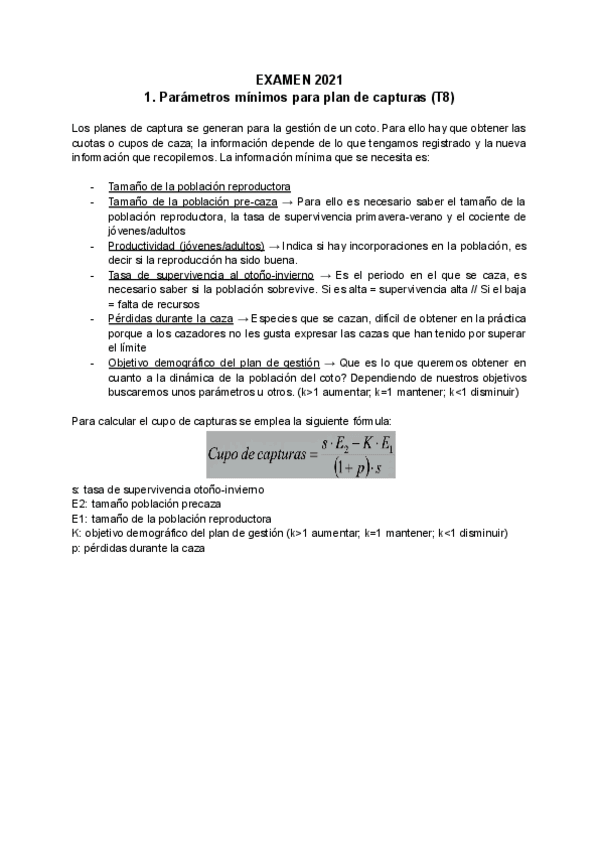 EXAMEN 2021
1. Parámetros mínimos para plan de capturas (T8)

Los planes de captura se generan para la gestión de un coto. Para ello hay que obtener las cuotas o cupos de caza; la información depende de lo que tengamos registrado y la nueva información que recopilemos. La información mínima que se necesita es:

- Tamaño de la población reproductora
- Tamaño de la población pre-caza → Para ello es necesario saber el tamaño de la población reproductora, la tasa de supervivencia primavera-verano y el cociente de jóvenes/adultos
- Productividad (jóvenes/adultos) → Indica si hay incorporaciones en la población, es decir si la reproducción ha sido buena.
- Tasa de supervivencia al otoño-invierno → Es el periodo en el que se caza, es necesario saber si la población sobrevive. Si es alta = supervivencia alta // Si el baja = falta de recursos
- Pérdidas durante la caza → Especies que se cazan, difícil de obtener en la práctica porque a los cazadores no les gusta expresar las cazas que han tenido por superar el límite
- Objetivo demográfico del plan de gestión → Que es lo que queremos obtener en cuanto a la dinámica de la población del coto? Dependiendo de nuestros objetivos buscaremos unos parámetros u otros. (k>1 aumentar; k=1 mantener; k<1 disminuir)

Para calcular el cupo de capturas se emplea la siguiente fórmula:

$Cupo\ de\ capturas = \frac{s \cdot E_2 - K \cdot E_1}{(1+p) \cdot s}$

s: tasa de supervivencia otoño-invierno
E2: tamaño población precaza
E1: tamaño de la población reproductora
K: objetivo demográfico del plan de gestión (k>1 aumentar; k=1 mantener; k<1 disminuir)
p: pérdidas durante la caza